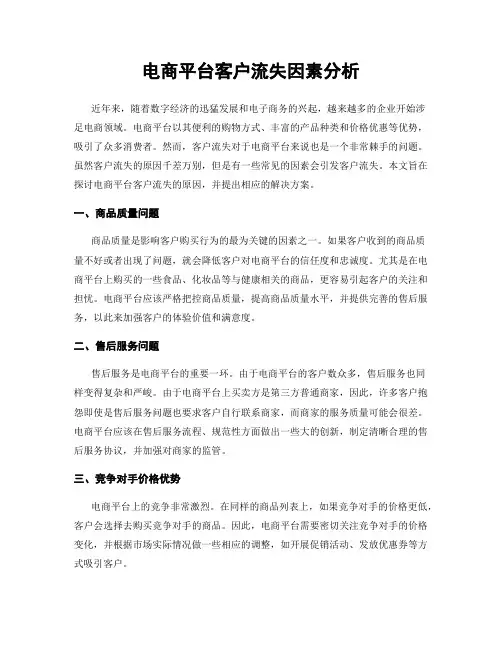 电商平台客户流失因素分析

近年来，随着数字经济的迅猛发展和电子商务的兴起，越来越多的企业开始涉足电商领域。电商平台以其便利的购物方式、丰富的产品种类和价格优惠等优势，吸引了众多消费者。然而，客户流失对于电商平台来说也是一个非常棘手的问题。虽然客户流失的原因千差万别，但是有一些常见的因素会引发客户流失。本文旨在探讨电商平台客户流失的原因，并提出相应的解决方案。

一、商品质量问题

商品质量是影响客户购买行为的最为关键的因素之一。如果客户收到的商品质量不好或者出现了问题，就会降低客户对电商平台的信任度和忠诚度。尤其是在电商平台上购买的一些食品、化妆品等与健康相关的商品，更容易引起客户的关注和担忧。电商平台应该严格把控商品质量，提高商品质量水平，并提供完善的售后服务，以此来加强客户的体验价值和满意度。

二、售后服务问题

售后服务是电商平台的重要一环。由于电商平台的客户数众多，售后服务也同样变得复杂和严峻。由于电商平台上买卖方是第三方普通商家，因此，许多客户抱怨即使是售后服务问题也要求客户自行联系商家，而商家的服务质量可能会很差。电商平台应该在售后服务流程、规范性方面做出一些大的创新，制定清晰合理的售后服务协议，并加强对商家的监管。

三、竞争对手价格优势

电商平台上的竞争非常激烈。在同样的商品列表上，如果竞争对手的价格更低，客户会选择去购买竞争对手的商品。因此，电商平台需要密切关注竞争对手的价格变化，并根据市场实际情况做一些相应的调整，如开展促销活动、发放优惠券等方式吸引客户。